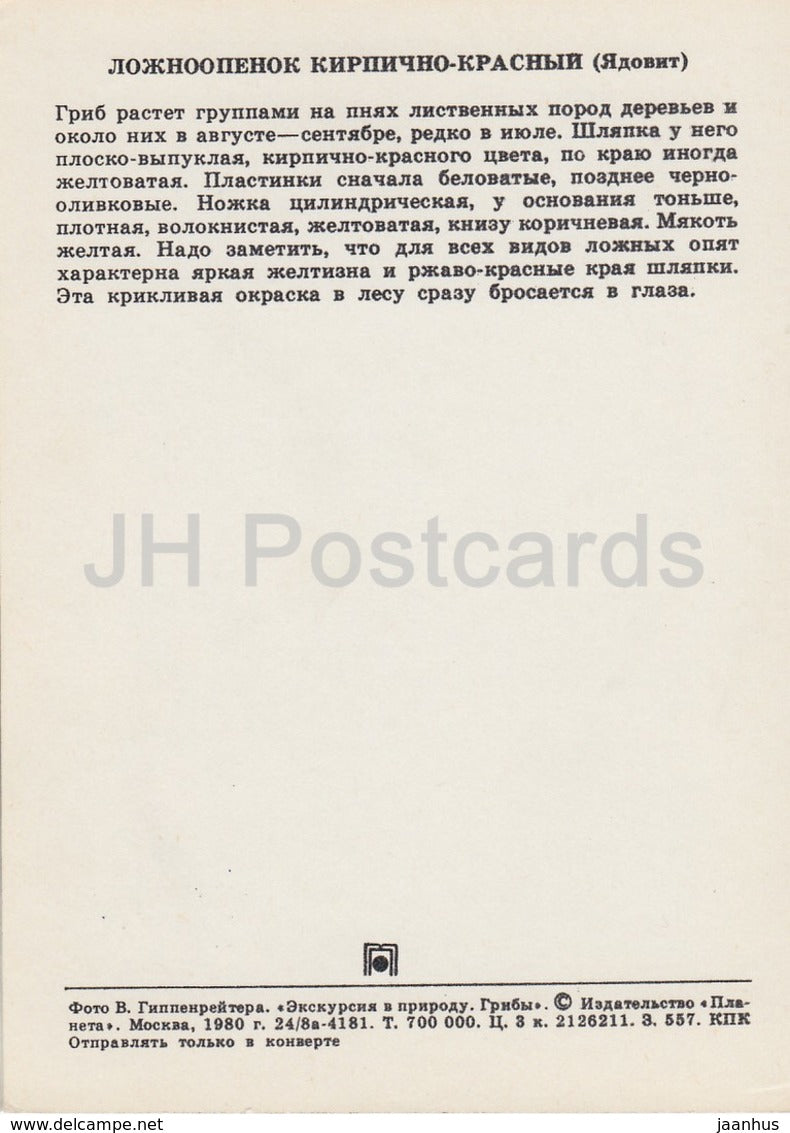 ЛОЖНООПЕНОК КИРПИЧНО-КРАСНЫЙ (Ядовит)

Гриб растет группами на пнях лиственных пород деревьев и около них в августе—сентябре, редко в июле. Шляпка у него плоско-выпуклая, кирпично-красного цвета, по краю иногда желтоватая. Пластинки сначала беловатые, позднее черно-оливковые. Ножка цилиндрическая, у основания тоньше, плотная, волокнистая, желтоватая, книзу коричневая. Мякоть желтая. Надо заметить, что для всех видов ложных опят характерна яркая желтизна и ржаво-красные края шляпки. Эта крикливая окраска в лесу сразу бросается в глаза.

JH Postcards

Фото В. Гиппенрейтера. «Экскурсия в природу. Грибы». © Издательство «Планета». Москва, 1980 г. 24/8а-4181. Т. 700 000. Ц. 3 к. 2126211. З. 557. КПК
Отправлять только в конверте

www.delcampe.net jaanhus